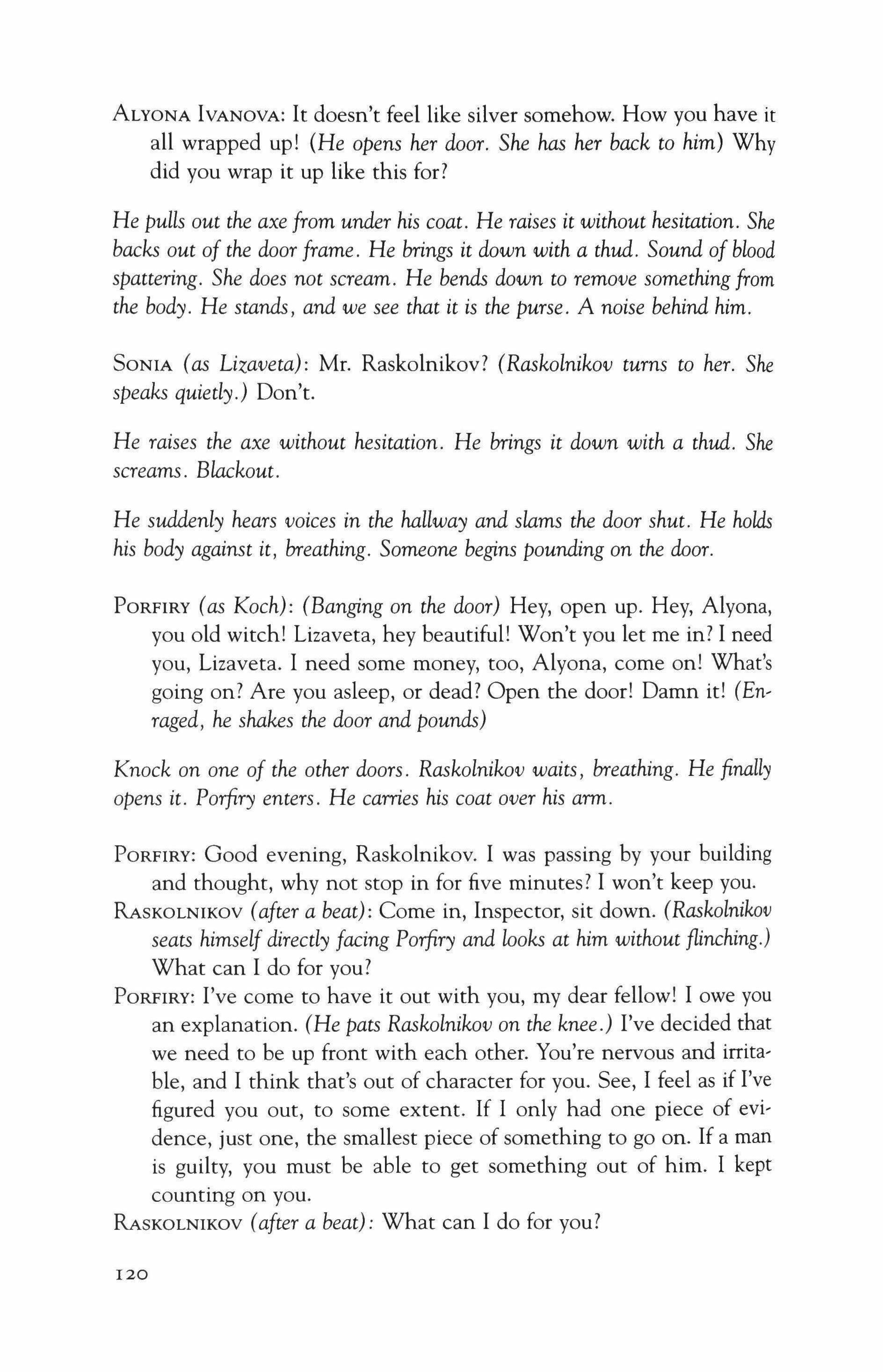 ALYONA IVANOVA: It doesn't feel like silver somehow. How you have it all wrapped up! (He opens her door. She has her back to him) Why did you wrap it up like this for?

He pulls out the axe from under his coat. He raises it without hesitation. She backs out of the door frame. He brings it down with a thud. Sound of blood spattering. She does not scream. He bends down to remove something from the body. He stands, and we see that it is the purse. A noise behind him.

SONIA (as Lizaveta): Mr. Raskolnikov? (Raskolnikov turns to her. She speaks quietly.) Don't.

He raises the axe without hesitation. He brings it down with a thud. She screams. Blackout.

He suddenly hears voices in the hallway and slams the door shut. He holds his body against it, breathing. Someone begins pounding on the door.

PORFIRY (as Koch): (Banging on the door) Hey, open up. Hey, Alyona, you old witch! Lizaveta, hey beautiful! Won't you let me in? I need you, Lizaveta. I need some money, too, Alyona, come on! What's going on? Are you asleep, or dead? Open the door! Damn it! (Enraged, he shakes the door and pounds)

Knock on one of the other doors. Raskolnikov waits, breathing. He finally opens it. Porfiry enters. He carries his coat over his arm.

PORFIRY: Good evening, Raskolnikov. I was passing by your building and thought, why not stop in for five minutes? I won't keep you.
RASKOLNIKOV (after a beat): Come in, Inspector, sit down. (Raskolnikov seats himself directly facing Porfiry and looks at him without flinching.) What can I do for you?
PORFIRY: I've come to have it out with you, my dear fellow! I owe you an explanation. (He pats Raskolnikov on the knee.) I've decided that we need to be up front with each other. You're nervous and irritable, and I think that's out of character for you. See, I feel as if I've figured you out, to some extent. If I only had one piece of evidence, just one, the smallest piece of something to go on. If a man is guilty, you must be able to get something out of him. I kept counting on you.
RASKOLNIKOV (after a beat): What can I do for you?

120